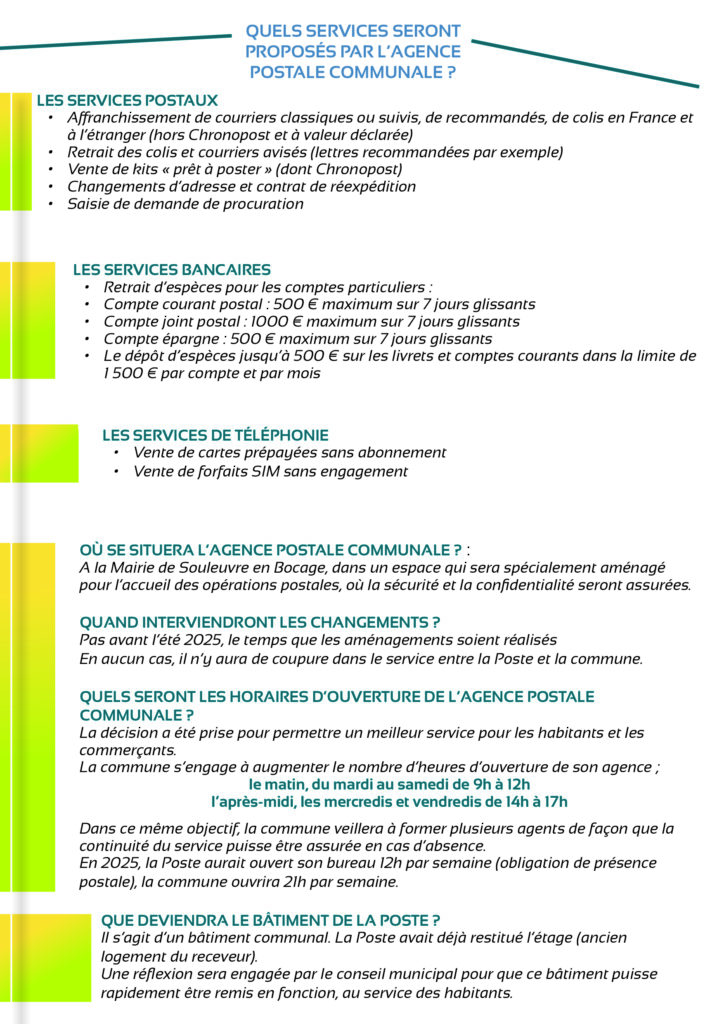 QUELS SERVICES SERONT PROPOSÉS PAR L'AGENCE POSTALE COMMUNALE ?

LES SERVICES POSTAUX
• Affranchissement de courriers classiques ou suivis, de recommandés, de colis en France et à l'étranger (hors Chronopost et à valeur déclarée)
• Retrait des colis et courriers avisés (lettres recommandées par exemple)
• Vente de kits « prêt à poster » (dont Chronopost)
• Changements d'adresse et contrat de réexpédition
• Saisie de demande de procuration

LES SERVICES BANCAIRES
• Retrait d'espèces pour les comptes particuliers :
• Compte courant postal : 500 € maximum sur 7 jours glissants
• Compte joint postal : 1000 € maximum sur 7 jours glissants
• Compte épargne : 500 € maximum sur 7 jours glissants
• Le dépôt d'espèces jusqu'à 500 € sur les livrets et comptes courants dans la limite de 1 500 € par compte et par mois

LES SERVICES DE TÉLÉPHONIE
• Vente de cartes prépayées sans abonnement
• Vente de forfaits SIM sans engagement

OÙ SE SITUERA L'AGENCE POSTALE COMMUNALE ? :
A la Mairie de Souleuvre en Bocage, dans un espace qui sera spécialement aménagé pour l'accueil des opérations postales, où la sécurité et la confidentialité seront assurées.

QUAND INTERVIENDRONT LES CHANGEMENTS ?
Pas avant l'été 2025, le temps que les aménagements soient réalisés
En aucun cas, il n'y aura de coupure dans le service entre la Poste et la commune.

QUELS SERONT LES HORAIRES D'OUVERTURE DE L'AGENCE POSTALE COMMUNALE ?
La décision a été prise pour permettre un meilleur service pour les habitants et les commerçants.
La commune s'engage à augmenter le nombre d'heures d'ouverture de son agence ;
le matin, du mardi au samedi de 9h à 12h
l'après-midi, les mercredis et vendredis de 14h à 17h

Dans ce même objectif, la commune veillera à former plusieurs agents de façon que la continuité du service puisse être assurée en cas d'absence.
En 2025, la Poste aurait ouvert son bureau 12h par semaine (obligation de présence postale), la commune ouvrira 21h par semaine.

QUE DEVIENDRA LE BÂTIMENT DE LA POSTE ?
Il s'agit d'un bâtiment communal. La Poste avait déjà restitué l'étage (ancien logement du receveur).
Une réflexion sera engagée par le conseil municipal pour que ce bâtiment puisse rapidement être remis en fonction, au service des habitants.